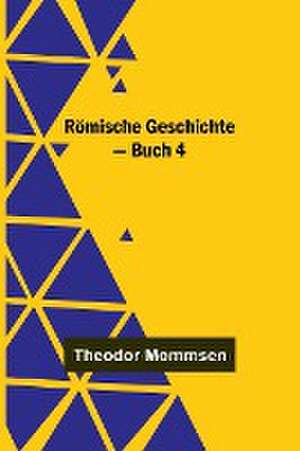 Römische Geschichte — Buch 4

Theodor Mommsen